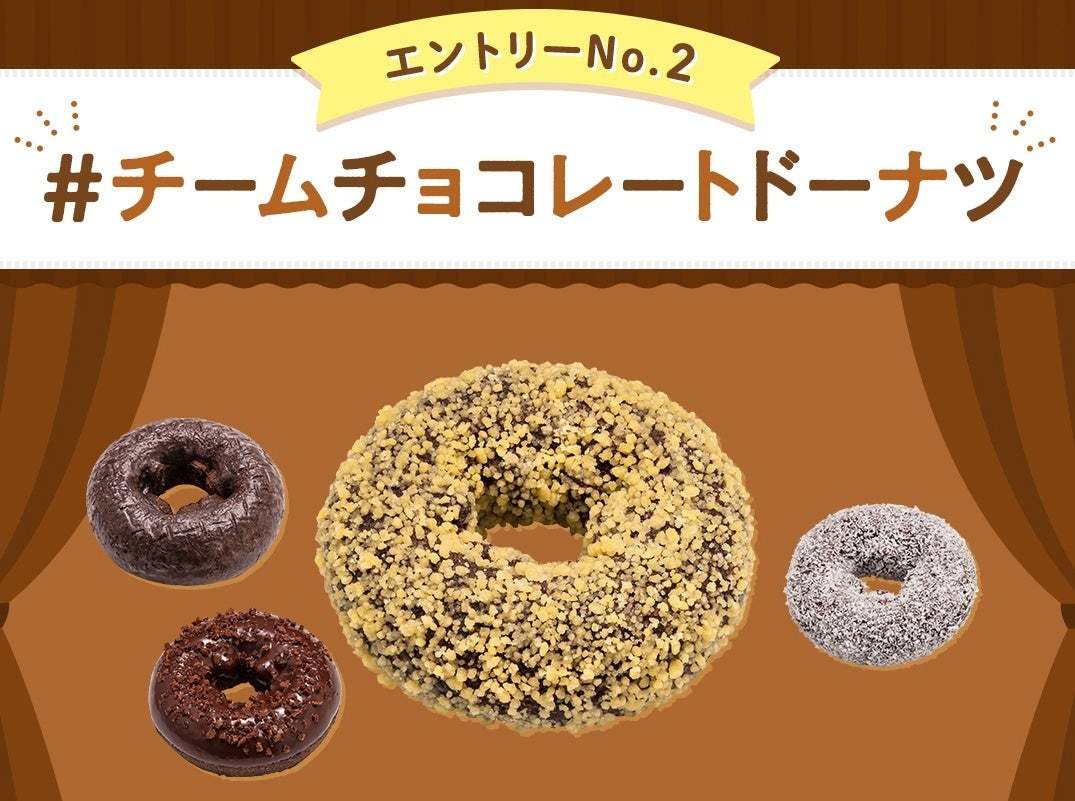 エントリーNo.2

#チームチョコレートドーナツ